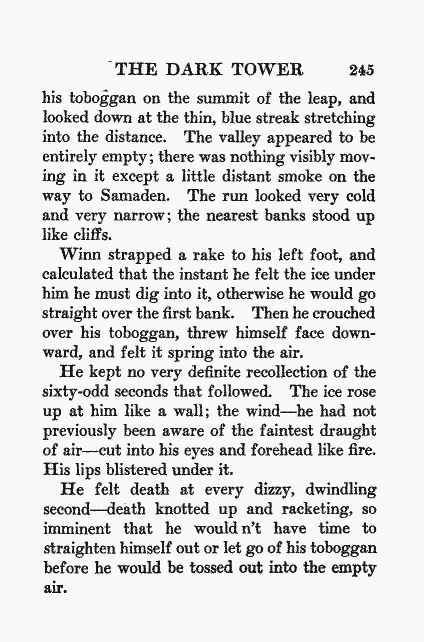 THE DARK TOWER 245

his toboggan on the summit of the leap, and looked down at the thin, blue streak stretching into the distance. The valley appeared to be entirely empty; there was nothing visibly moving in it except a little distant smoke on the way to Samaden. The run looked very cold and very narrow; the nearest banks stood up like cliffs.

Winn strapped a rake to his left foot, and calculated that the instant he felt the ice under him he must dig into it, otherwise he would go straight over the first bank. Then he crouched over his toboggan, threw himself face downward, and felt it spring into the air.

He kept no very definite recollection of the sixty-odd seconds that followed. The ice rose up at him like a wall; the wind—he had not previously been aware of the faintest draught of air—cut into his eyes and forehead like fire. His lips blistered under it.

He felt death at every dizzy, dwindling second—death knotted up and racketing, so imminent that he would n't have time to straighten himself out or let go of his toboggan before he would be tossed out into the empty air.